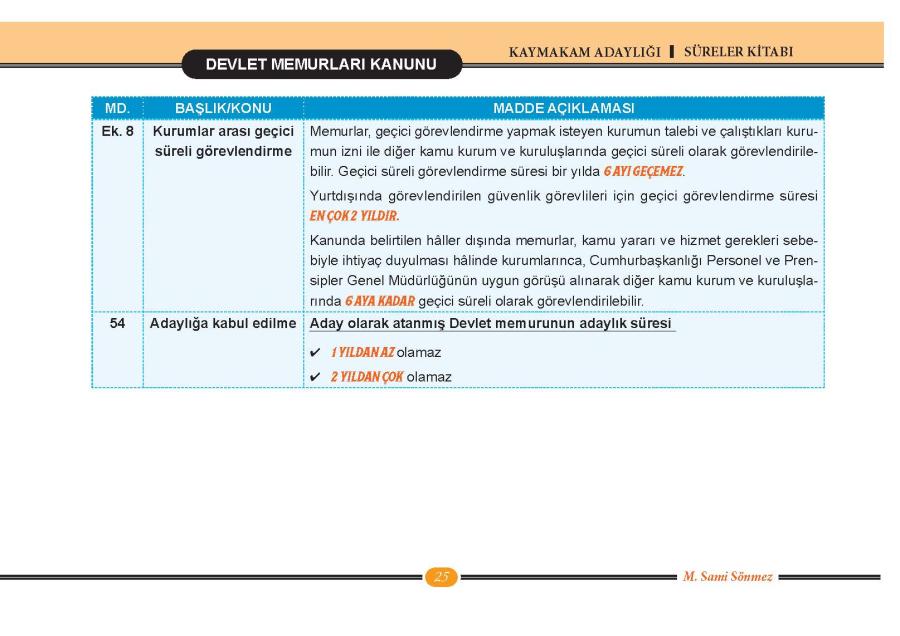 KAYMAKAM ADAYLIĞI | SÜRELER KİTABI

DEVLET MEMURLARI KANUNU

| MD. | BAŞLIK/KONU | MADDE AÇIKLAMASI |
|---|---|---|
| Ek. 8 | Kurumlar arası geçici süreli görevlendirme | Memurlar, geçici görevlendirme yapmak isteyen kurumun talebi ve çalıştıkları kurumun izni ile diğer kamu kurum ve kuruluşlarında geçici süreli olarak görevlendirilebilir. Geçici süreli görevlendirme süresi bir yılda 6 AYI GEÇEMEZ. Yurtdışında görevlendirilen güvenlik görevlileri için geçici görevlendirme süresi EN ÇOK 2 YILDIR. Kanunda belirtilen hâller dışında memurlar, kamu yararı ve hizmet gerekleri sebebiyle ihtiyaç duyulması hâlinde kurumlarınca, Cumhurbaşkanlığı Personel ve Prensipler Genel Müdürlüğünün uygun görüşü alınarak diğer kamu kurum ve kuruluşlarında 6 AYA KADAR geçici süreli olarak görevlendirilebilir. |
| 54 | Adaylığa kabul edilme | Aday olarak atanmış Devlet memurunun adaylık süresi ✔ 1 YILDAN AZ olamaz ✔ 2 YILDAN ÇOK olamaz |

25

M. Sami Sönmez